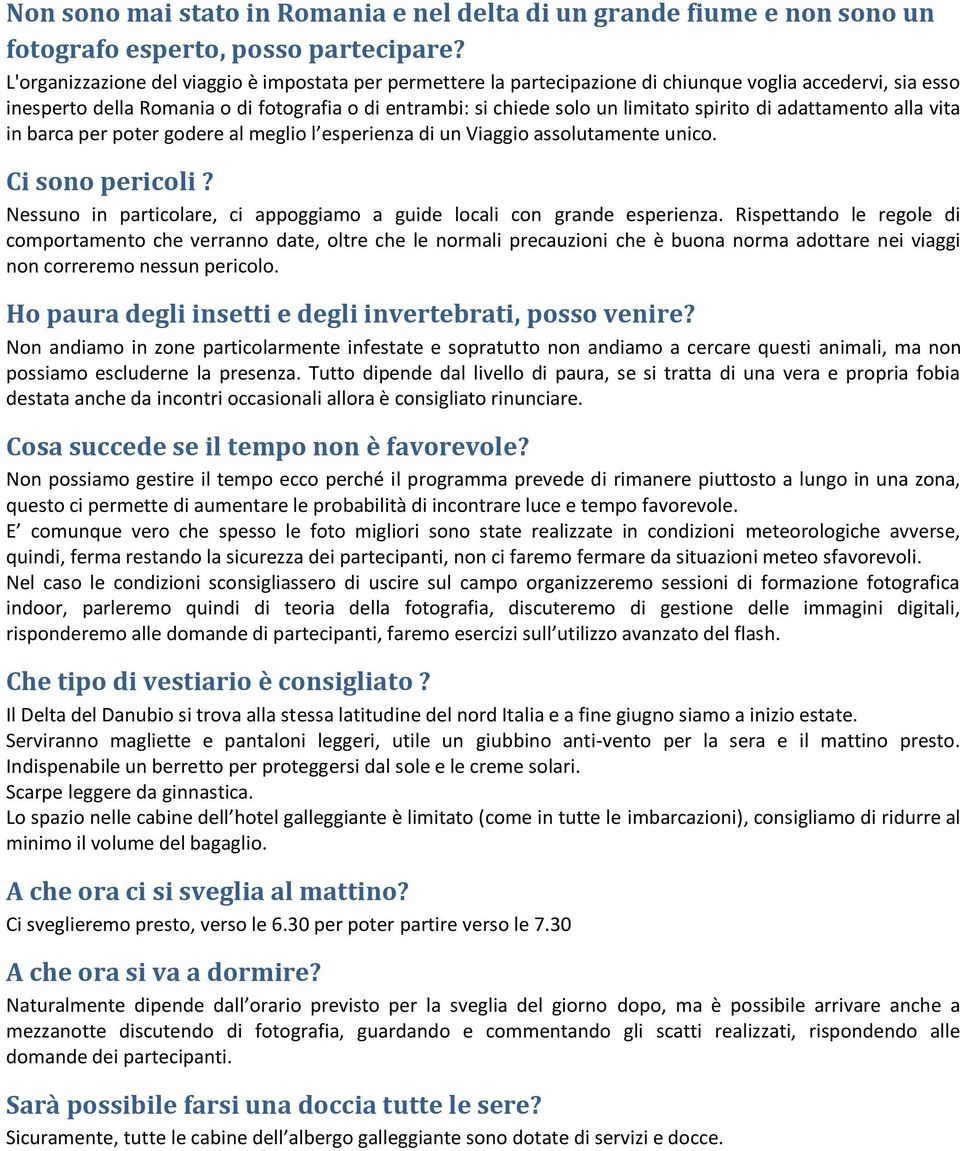 Non sono mai stato in Romania e nel delta di un grande fiume e non sono un fotografo esperto, posso partecipare?
L'organizzazione del viaggio è impostata per permettere la partecipazione di chiunque voglia accedervi, sia esso inesperto della Romania o di fotografia o di entrambi: si chiede solo un limitato spirito di adattamento alla vita in barca per poter godere al meglio l'esperienza di un Viaggio assolutamente unico.

Ci sono pericoli ?
Nessuno in particolare, ci appoggiamo a guide locali con grande esperienza. Rispettando le regole di comportamento che verranno date, oltre che le normali precauzioni che è buona norma adottare nei viaggi non correremo nessun pericolo.

Ho paura degli insetti e degli invertebrati, posso venire?
Non andiamo in zone particolarmente infestate e sopratutto non andiamo a cercare questi animali, ma non possiamo escluderne la presenza. Tutto dipende dal livello di paura, se si tratta di una vera e propria fobia destata anche da incontri occasionali allora è consigliato rinunciare.

Cosa succede se il tempo non è favorevole?
Non possiamo gestire il tempo ecco perché il programma prevede di rimanere piuttosto a lungo in una zona, questo ci permette di aumentare le probabilità di incontrare luce e tempo favorevole.
E' comunque vero che spesso le foto migliori sono state realizzate in condizioni meteorologiche avverse, quindi, ferma restando la sicurezza dei partecipanti, non ci faremo fermare da situazioni meteo sfavorevoli.
Nel caso le condizioni sconsigliassero di uscire sul campo organizzeremo sessioni di formazione fotografica indoor, parleremo quindi di teoria della fotografia, discuteremo di gestione delle immagini digitali, risponderemo alle domande di partecipanti, faremo esercizi sull'utilizzo avanzato del flash.

Che tipo di vestiario è consigliato ?
Il Delta del Danubio si trova alla stessa latitudine del nord Italia e a fine giugno siamo a inizio estate.
Serviranno magliette e pantaloni leggeri, utile un giubbino anti-vento per la sera e il mattino presto. Indispenabile un berretto per proteggersi dal sole e le creme solari.
Scarpe leggere da ginnastica.
Lo spazio nelle cabine dell'hotel galleggiante è limitato (come in tutte le imbarcazioni), consigliamo di ridurre al minimo il volume del bagaglio.

A che ora ci si sveglia al mattino?
Ci sveglieremo presto, verso le 6.30 per poter partire verso le 7.30

A che ora si va a dormire?
Naturalmente dipende dall'orario previsto per la sveglia del giorno dopo, ma è possibile arrivare anche a mezzanotte discutendo di fotografia, guardando e commentando gli scatti realizzati, rispondendo alle domande dei partecipanti.

Sarà possibile farsi una doccia tutte le sere?
Sicuramente, tutte le cabine dell'albergo galleggiante sono dotate di servizi e docce.